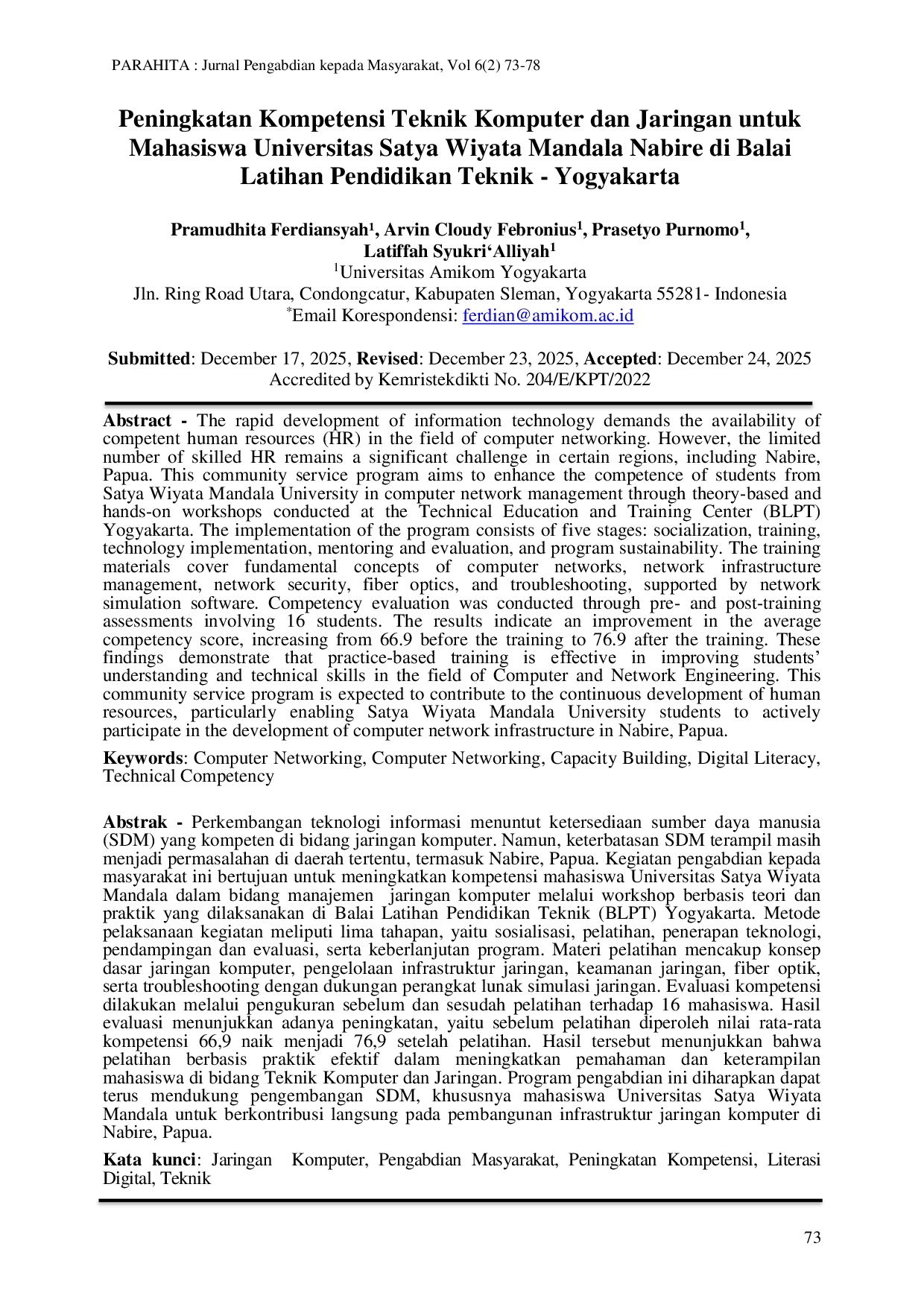 PARAHITA : Jurnal Pengabdian kepada Masyarakat, Vol 6(2) 73-78

Peningkatan Kompetensi Teknik Komputer dan Jaringan untuk Mahasiswa Universitas Satya Wiyata Mandala Nabire di Balai Latihan Pendidikan Teknik - Yogyakarta

Pramudhita Ferdiansyah$^{1}$, Arvin Cloudy Febronius$^{1}$, Prasetyo Purnomo$^{1}$, Latiffah Syukri'Alliyah$^{1}$
$^{1}$Universitas Amikom Yogyakarta
Jln. Ring Road Utara, Condongcatur, Kabupaten Sleman, Yogyakarta 55281- Indonesia
$^{*}$Email Korespondensi: ferdian@amikom.ac.id

Submitted: December 17, 2025, Revised: December 23, 2025, Accepted: December 24, 2025
Accredited by Kemristekdikti No. 204/E/KPT/2022

Abstract - The rapid development of information technology demands the availability of competent human resources (HR) in the field of computer networking. However, the limited number of skilled HR remains a significant challenge in certain regions, including Nabire, Papua. This community service program aims to enhance the competence of students from Satya Wiyata Mandala University in computer network management through theory-based and hands-on workshops conducted at the Technical Education and Training Center (BLPT) Yogyakarta. The implementation of the program consists of five stages: socialization, training, technology implementation, mentoring and evaluation, and program sustainability. The training materials cover fundamental concepts of computer networks, network infrastructure management, network security, fiber optics, and troubleshooting, supported by network simulation software. Competency evaluation was conducted through pre- and post-training assessments involving 16 students. The results indicate an improvement in the average competency score, increasing from 66.9 before the training to 76.9 after the training. These findings demonstrate that practice-based training is effective in improving students' understanding and technical skills in the field of Computer and Network Engineering. This community service program is expected to contribute to the continuous development of human resources, particularly enabling Satya Wiyata Mandala University students to actively participate in the development of computer network infrastructure in Nabire, Papua.

Keywords: Computer Networking, Computer Networking, Capacity Building, Digital Literacy, Technical Competency

Abstrak - Perkembangan teknologi informasi menuntut ketersediaan sumber daya manusia (SDM) yang kompeten di bidang jaringan komputer. Namun, keterbatasan SDM terampil masih menjadi permasalahan di daerah tertentu, termasuk Nabire, Papua. Kegiatan pengabdian kepada masyarakat ini bertujuan untuk meningkatkan kompetensi mahasiswa Universitas Satya Wiyata Mandala dalam bidang manajemen jaringan komputer melalui workshop berbasis teori dan praktik yang dilaksanakan di Balai Latihan Pendidikan Teknik (BLPT) Yogyakarta. Metode pelaksanaan kegiatan meliputi lima tahapan, yaitu sosialisasi, pelatihan, penerapan teknologi, pendampingan dan evaluasi, serta keberlanjutan program. Materi pelatihan mencakup konsep dasar jaringan komputer, pengelolaan infrastruktur jaringan, keamanan jaringan, fiber optik, serta troubleshooting dengan dukungan perangkat lunak simulasi jaringan. Evaluasi kompetensi dilakukan melalui pengukuran sebelum dan sesudah pelatihan terhadap 16 mahasiswa. Hasil evaluasi menunjukkan adanya peningkatan, yaitu sebelum pelatihan diperoleh nilai rata-rata kompetensi 66,9 naik menjadi 76,9 setelah pelatihan. Hasil tersebut menunjukkan bahwa pelatihan berbasis praktik efektif dalam meningkatkan pemahaman dan keterampilan mahasiswa di bidang Teknik Komputer dan Jaringan. Program pengabdian ini diharapkan dapat terus mendukung pengembangan SDM, khususnya mahasiswa Universitas Satya Wiyata Mandala untuk berkontribusi langsung pada pembangunan infrastruktur jaringan komputer di Nabire, Papua.

Kata kunci: Jaringan Komputer, Pengabdian Masyarakat, Peningkatan Kompetensi, Literasi Digital, Teknik

73